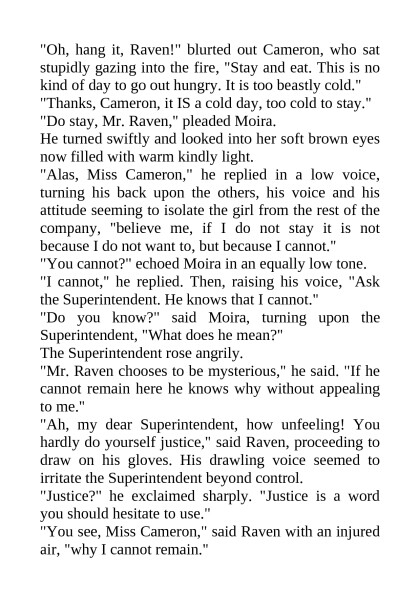 "Oh, hang it, Raven!" blurted out Cameron, who sat stupidly gazing into the fire, "Stay and eat. This is no kind of day to go out hungry. It is too beastly cold."

"Thanks, Cameron, it IS a cold day, too cold to stay."

"Do stay, Mr. Raven," pleaded Moira.

He turned swiftly and looked into her soft brown eyes now filled with warm kindly light.

"Alas, Miss Cameron," he replied in a low voice, turning his back upon the others, his voice and his attitude seeming to isolate the girl from the rest of the company, "believe me, if I do not stay it is not because I do not want to, but because I cannot."

"You cannot?" echoed Moira in an equally low tone.

"I cannot," he replied. Then, raising his voice, "Ask the Superintendent. He knows that I cannot."

"Do you know?" said Moira, turning upon the Superintendent, "What does he mean?"

The Superintendent rose angrily.

"Mr. Raven chooses to be mysterious," he said. "If he cannot remain here he knows why without appealing to me."

"Ah, my dear Superintendent, how unfeeling! You hardly do yourself justice," said Raven, proceeding to draw on his gloves. His drawling voice seemed to irritate the Superintendent beyond control.

"Justice?" he exclaimed sharply. "Justice is a word you should hesitate to use."

"You see, Miss Cameron," said Raven with an injured air, "why I cannot remain."